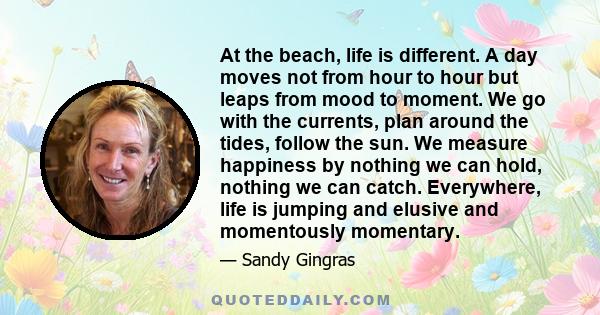 At the beach, life is different. A day moves not from hour to hour but leaps from mood to moment. We go with the currents, plan around the tides, follow the sun. We measure happiness by nothing we can hold, nothing we can catch. Everywhere, life is jumping and elusive and momentously momentary.

— Sandy Gingras

QUOTEDDAILY.COM